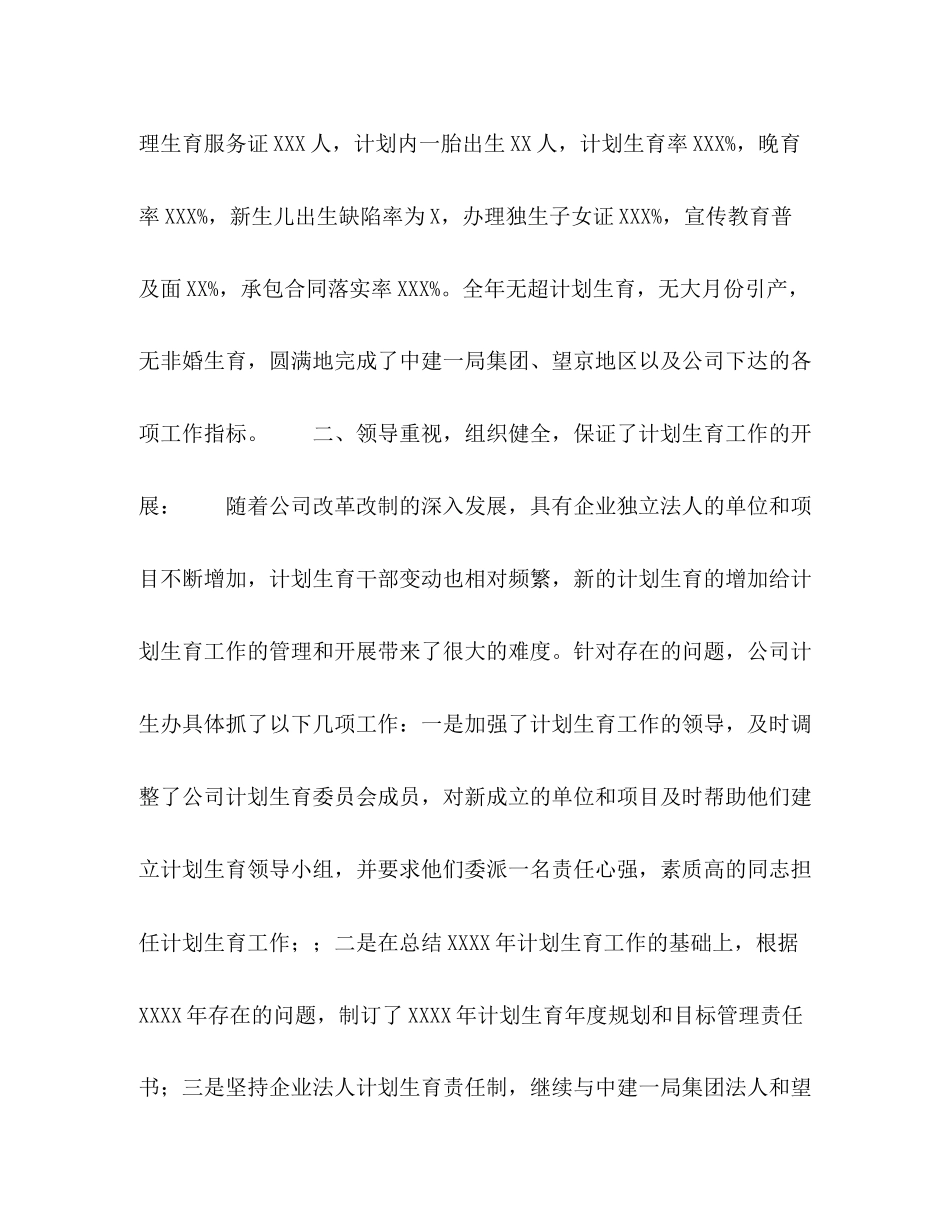 理生育服务证XXX人，计划内一胎出生XX人，计划生育率XXX%，晚育率XXX%，新生儿出生缺陷率为X，办理独生子女证XXX%，宣传教育普及面XX%，承包合同落实率XXX%。全年无超计划生育，无大月份引产，无非婚生育，圆满地完成了中建一局集团、望京地区以及公司下达的各项工作指标。　　二、领导重视，组织健全，保证了计划生育工作的开展：　　随着公司改革改制的深入发展，具有企业独立法人的单位和项目不断增加，计划生育干部变动也相对频繁，新的计划生育的增加给计划生育工作的管理和开展带来了很大的难度。针对存在的问题，公司计生办具体抓了以下几项工作：一是加强了计划生育工作的领导，及时调整了公司计划生育委员会成员，对新成立的单位和项目及时帮助他们建立计划生育领导小组，并要求他们委派一名责任心强，素质高的同志担任计划生育工作；；二是在总结XXXX年计划生育工作的基础上，根据XXXX年存在的问题，制订了XXXX年计划生育年度规划和目标管理责任书；三是坚持企业法人计划生育责任制，继续与中建一局集团法人和望